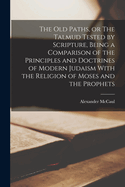 The Old Paths, or The Talmud Tested by Scripture, Being a Comparison of the Principles and Doctrines of Modern Judaism With the Religion of Moses and the Prophets

Alexander McCaul